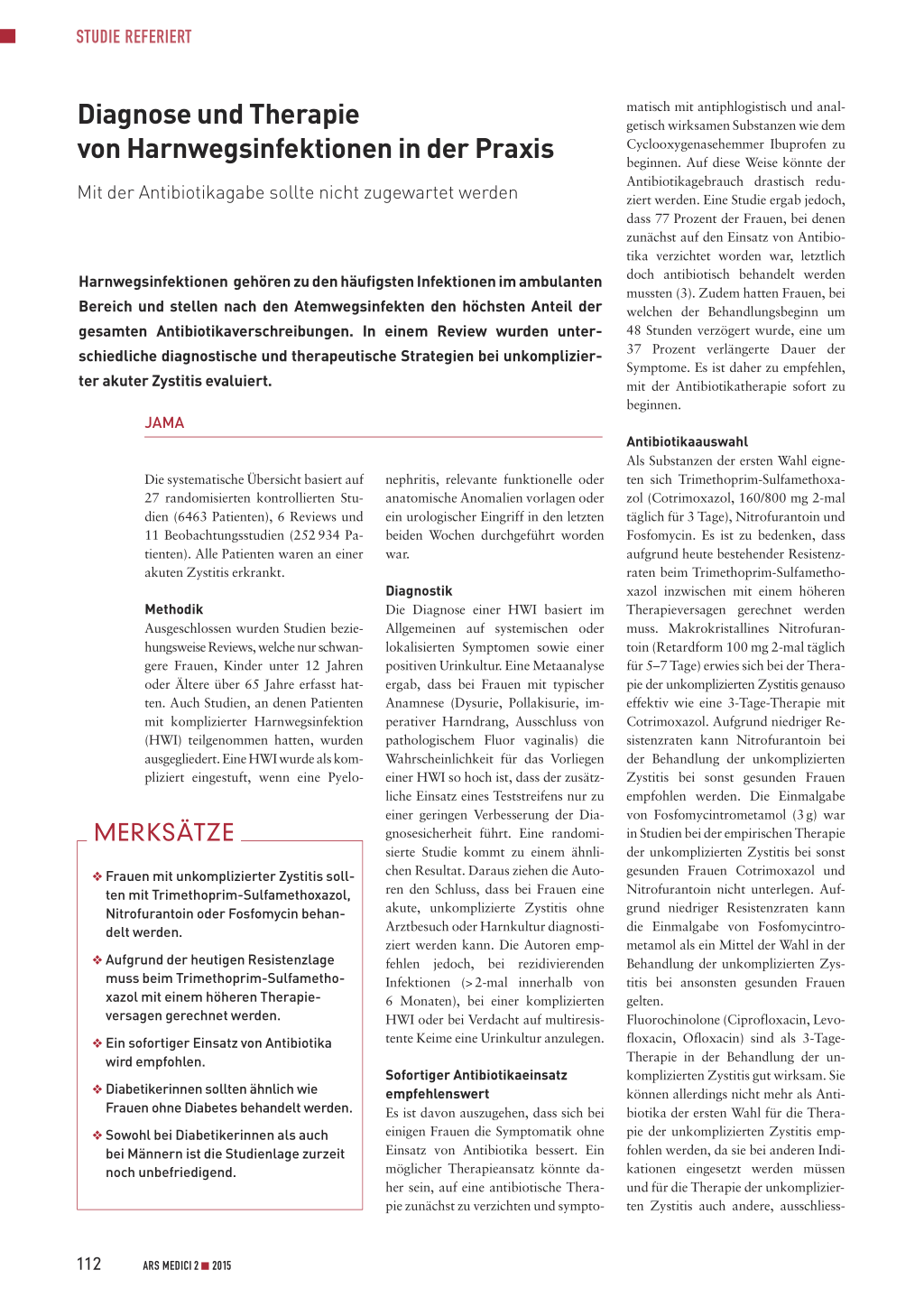 STUDIE REFERIERT

Diagnose und Therapie von Harnwegsinfektionen in der Praxis

Mit der Antibiotikagabe sollte nicht zugewartet werden

Harnwegsinfektionen gehören zu den häufigsten Infektionen im ambulanten Bereich und stellen nach den Atemwegsinfekten den höchsten Anteil der gesamten Antibiotikaverschreibungen. In einem Review wurden unterschiedliche diagnostische und therapeutische Strategien bei unkomplizierter akuter Zystitis evaluiert.

JAMA

Die systematische Übersicht basiert auf 27 randomisierten kontrollierten Studien (6463 Patienten), 6 Reviews und 11 Beobachtungsstudien (252 934 Patienten). Alle Patienten waren an einer akuten Zystitis erkrankt.

Methodik
Ausgeschlossen wurden Studien beziehungsweise Reviews, welche nur schwangere Frauen, Kinder unter 12 Jahren oder Ältere über 65 Jahre erfasst hatten. Auch Studien, an denen Patienten mit komplizierter Harnwegsinfektion (HWI) teilgenommen hatten, wurden ausgegliedert. Eine HWI wurde als kompliziert eingestuft, wenn eine Pyelonephritis, relevante funktionelle oder anatomische Anomalien vorlagen oder ein urologischer Eingriff in den letzten beiden Wochen durchgeführt worden war.

Diagnostik
Die Diagnose einer HWI basiert im Allgemeinen auf systemischen oder lokalisierten Symptomen sowie einer positiven Urinkultur. Eine Metaanalyse ergab, dass bei Frauen mit typischer Anamnese (Dysurie, Pollakisurie, imperativer Harndrang, Ausschluss von pathologischem Fluor vaginalis) die Wahrscheinlichkeit für das Vorliegen einer HWI so hoch ist, dass der zusätzliche Einsatz eines Teststreifens nur zu einer geringen Verbesserung der Diagnosesicherheit führt. Eine randomisierte Studie kommt zu einem ähnlichen Resultat. Daraus ziehen die Autoren den Schluss, dass bei Frauen eine akute, unkomplizierte Zystitis ohne Arztbesuch oder Harnkultur diagnostiziert werden kann. Die Autoren empfehlen jedoch, bei rezidivierenden Infektionen (> 2-mal innerhalb von 6 Monaten), bei einer komplizierten HWI oder bei Verdacht auf multiresistente Keime eine Urinkultur anzulegen.

Sofortiger Antibiotikaeinsatz empfehlenswert
Es ist davon auszugehen, dass sich bei einigen Frauen die Symptomatik ohne Einsatz von Antibiotika bessert. Ein möglicher Therapieansatz könnte daher sein, auf eine antibiotische Therapie zunächst zu verzichten und symptomatisch mit antiphlogistisch und analgetisch wirksamen Substanzen wie dem Cyclooxygenasehemmer Ibuprofen zu beginnen. Auf diese Weise könnte der Antibiotikagebrauch drastisch reduziert werden. Eine Studie ergab jedoch, dass 77 Prozent der Frauen, bei denen zunächst auf den Einsatz von Antibiotika verzichtet worden war, letztlich doch antibiotisch behandelt werden mussten (3). Zudem hatten Frauen, bei welchen der Behandlungsbeginn um 48 Stunden verzögert wurde, eine um 37 Prozent verlängerte Dauer der Symptome. Es ist daher zu empfehlen, mit der Antibiotikatherapie sofort zu beginnen.

Antibiotikaauswahl
Als Substanzen der ersten Wahl eigneten sich Trimethoprim-Sulfamethoxazol (Cotrimoxazol, 160/800 mg 2-mal täglich für 3 Tage), Nitrofurantoin und Fosfomycin. Es ist zu bedenken, dass aufgrund heute bestehender Resistenzraten beim Trimethoprim-Sulfamethoxazol inzwischen mit einem höheren Therapieversagen gerechnet werden muss. Makrokristallines Nitrofurantoin (Retardform 100 mg 2-mal täglich für 5–7 Tage) erwies sich bei der Therapie der unkomplizierten Zystitis genauso effektiv wie eine 3-Tage-Therapie mit Cotrimoxazol. Aufgrund niedriger Resistenzraten kann Nitrofurantoin bei der Behandlung der unkomplizierten Zystitis bei sonst gesunden Frauen empfohlen werden. Die Einmalgabe von Fosfomycintrometamol (3 g) war in Studien bei der empirischen Therapie der unkomplizierten Zystitis bei sonst gesunden Frauen Cotrimoxazol und Nitrofurantoin nicht unterlegen. Aufgrund niedriger Resistenzraten kann die Einmalgabe von Fosfomycintrometamol als ein Mittel der Wahl in der Behandlung der unkomplizierten Zystitis bei ansonsten gesunden Frauen gelten.
Fluorochinolone (Ciprofloxacin, Levofloxacin, Ofloxacin) sind als 3-Tage-Therapie in der Behandlung der unkomplizierten Zystitis gut wirksam. Sie können allerdings nicht mehr als Antibiotika der ersten Wahl für die Therapie der unkomplizierten Zystitis empfohlen werden, da sie bei anderen Indikationen eingesetzt werden müssen und für die Therapie der unkomplizierten Zystitis auch andere, ausschliess-

MERKSÄTZE

❖ Frauen mit unkomplizierter Zystitis sollten mit Trimethoprim-Sulfamethoxazol, Nitrofurantoin oder Fosfomycin behandelt werden.

❖ Aufgrund der heutigen Resistenzlage muss beim Trimethoprim-Sulfamethoxazol mit einem höheren Therapieversagen gerechnet werden.

❖ Ein sofortiger Einsatz von Antibiotika wird empfohlen.

❖ Diabetikerinnen sollten ähnlich wie Frauen ohne Diabetes behandelt werden.

❖ Sowohl bei Diabetikerinnen als auch bei Männern ist die Studienlage zurzeit noch unbefriedigend.

112 ARS MEDICI 2 ■ 2015